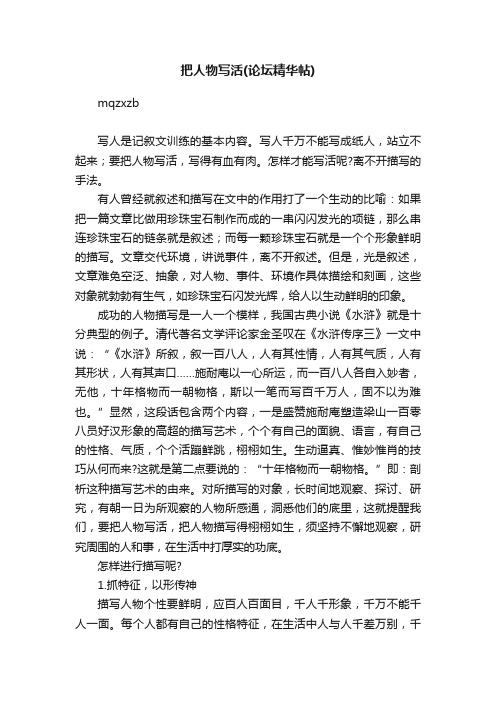 把人物写活(论坛精华帖)

mqzxzb

写人是记叙文训练的基本内容。写人千万不能写成纸人，站立不起来；要把人物写活，写得有血有肉。怎样才能写活呢?离不开描写的手法。

有人曾经就叙述和描写在文中的作用打了一个生动的比喻：如果把一篇文章比做用珍珠宝石制作而成的一串闪闪发光的项链，那么串连珍珠宝石的链条就是叙述；而每一颗珍珠宝石就是一个个形象鲜明的描写。文章交代环境，讲说事件，离不开叙述。但是，光是叙述，文章难免空泛、抽象，对人物、事件、环境作具体描绘和刻画，这些对象就勃勃有生气，如珍珠宝石闪发光辉，给人以生动鲜明的印象。

成功的人物描写是一人一个模样，我国古典小说《水浒》就是十分典型的例子。清代著名文学评论家金圣叹在《水浒传序三》一文中说：“《水浒》所叙，叙一百八人，人有其性情，人有其气质，人有其形状，人有其声口……施耐庵以一心所运，而一百八人各自入妙者，无他，十年格物而一朝物格，斯以一笔而写百千万人，固不以为难也。”显然，这段话包含两个内容，一是盛赞施耐庵塑造梁山一百零八员好汉形象的高超的描写艺术，个个有自己的面貌、语言，有自己的性格、气质，个个活蹦鲜跳，栩栩如生。生动逼真、惟妙惟肖的技巧从何而来?这就是第二点要说的：“十年格物而一朝物格。”即：剖析这种描写艺术的由来。对所描写的对象，长时间地观察、探讨、研究，有朝一日为所观察的人物所感通，洞悉他们的底里，这就提醒我们，要把人物写活，把人物描写得栩栩如生，须坚持不懈地观察，研究周围的人和事，在生活中打厚实的功底。

怎样进行描写呢?

1.抓特征，以形传神

描写人物个性要鲜明，应百人百面目，千人千形象，千万不能千人一面。每个人都有自己的性格特征，在生活中人与人千差万别，千